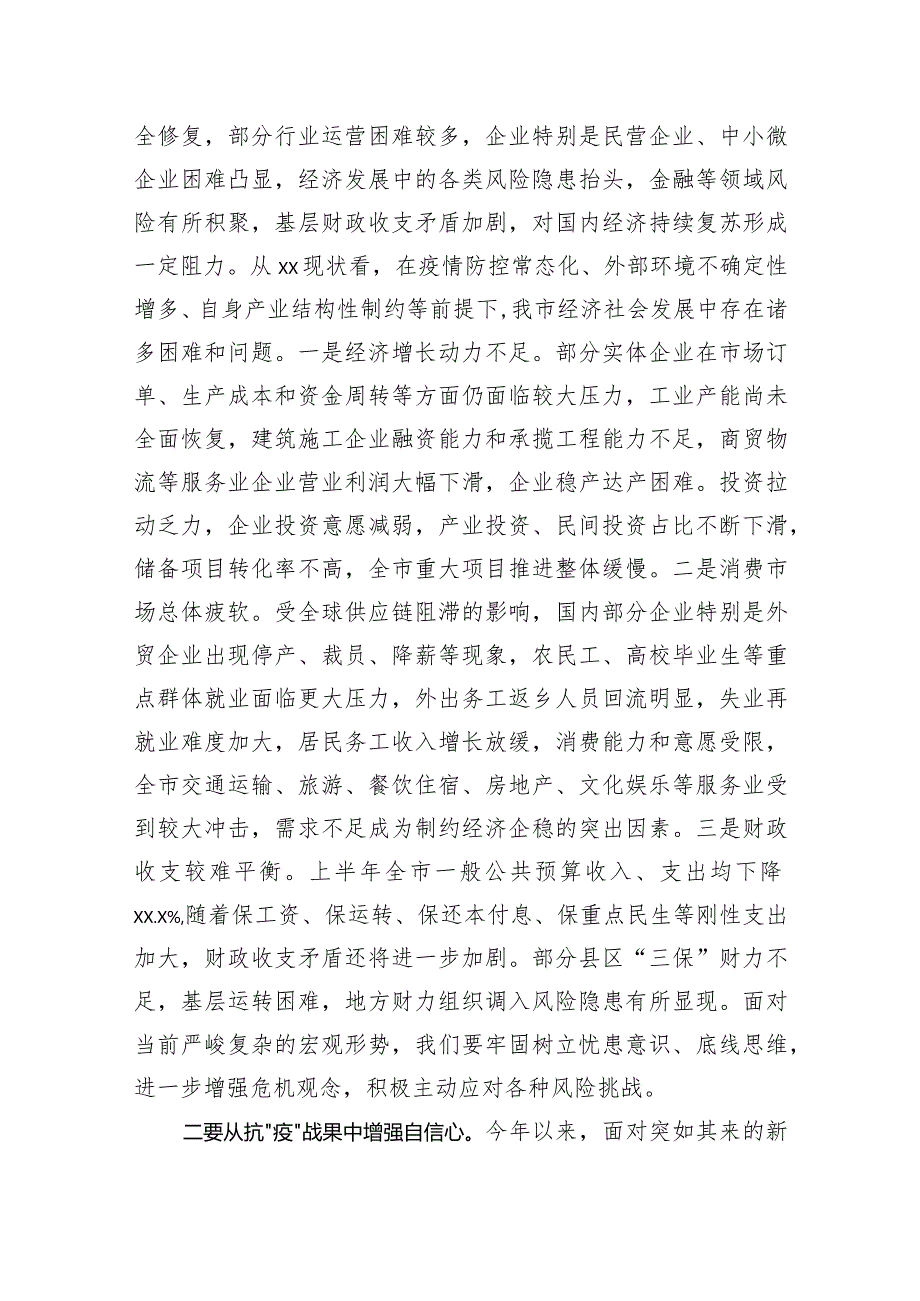 全修复，部分行业运营困难较多，企业特别是民营企业、中小微企业困难凸显，经济发展中的各类风险隐患抬头，金融等领域风险有所积聚，基层财政收支矛盾加剧，对国内经济持续复苏形成一定阻力。从xx现状看，在疫情防控常态化、外部环境不确定性增多、自身产业结构性制约等前提下，我市经济社会发展中存在诸多困难和问题。一是经济增长动力不足。部分实体企业在市场订单、生产成本和资金周转等方面仍面临较大压力，工业产能尚未全面恢复，建筑施工企业融资能力和承揽工程能力不足，商贸物流等服务业企业营业利润大幅下滑，企业稳产达产困难。投资拉动乏力，企业投资意愿减弱，产业投资、民间投资占比不断下滑，储备项目转化率不高，全市重大项目推进整体缓慢。二是消费市场总体疲软。受全球供应链阻滞的影响，国内部分企业特别是外贸企业出现停产、裁员、降薪等现象，农民工、高校毕业生等重点群体就业面临更大压力，外出务工返乡人员回流明显，失业再就业难度加大，居民务工收入增长放缓，消费能力和意愿受限，全市交通运输、旅游、餐饮住宿、房地产、文化娱乐等服务业受到较大冲击，需求不足成为制约经济企稳的突出因素。三是财政收支较难平衡。上半年全市一般公共预算收入、支出均下降xx.x%,随着保工资、保运转、保还本付息、保重点民生等刚性支出加大，财政收支矛盾还将进一步加剧。部分县区“三保”财力不足，基层运转困难，地方财力组织调入风险隐患有所显现。面对当前严峻复杂的宏观形势，我们要牢固树立忧患意识、底线思维，进一步增强危机观念，积极主动应对各种风险挑战。

二要从抗"疫"战果中增强自信心。今年以来，面对突如其来的新